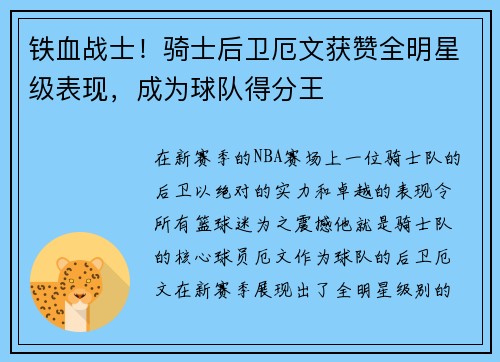 铁血战士！骑士后卫厄文获赞全明星级表现，成为球队得分王

在新赛季的NBA赛场上一位骑士队的后卫以绝对的实力和卓越的表现令所有篮球迷为之震撼他就是骑士队的核心球员厄文作为球队的后卫厄文在新赛季展现出了全明星级别的